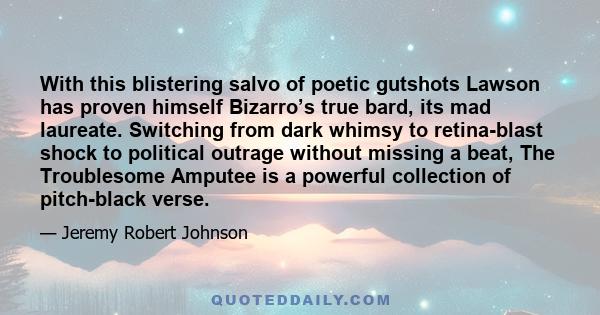 With this blistering salvo of poetic gutshots Lawson has proven himself Bizarro’s true bard, its mad laureate. Switching from dark whimsy to retina-blast shock to political outrage without missing a beat, The Troublesome Amputee is a powerful collection of pitch-black verse.

— Jeremy Robert Johnson

QUOTEDDAILY.COM